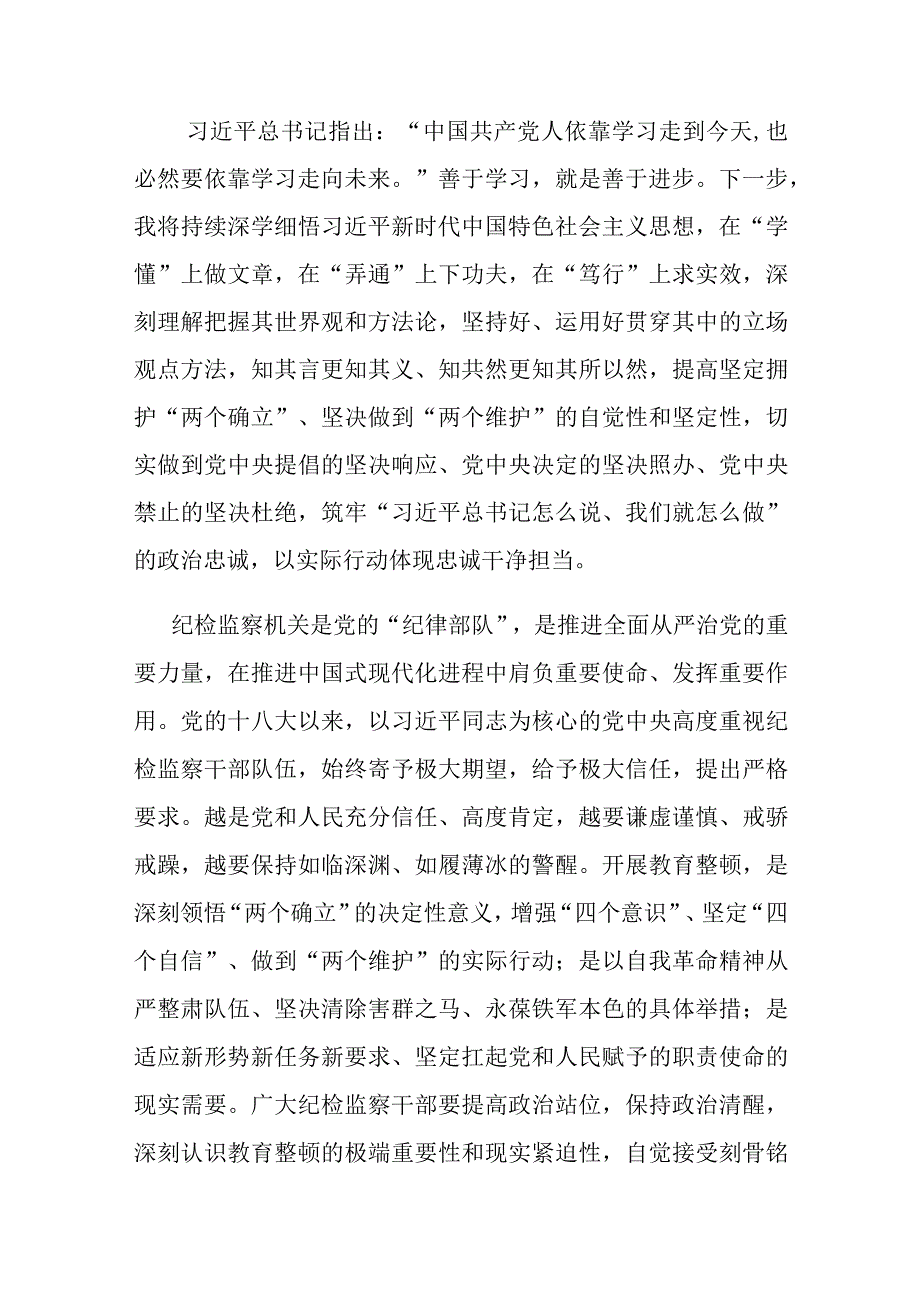 习近平总书记指出：“中国共产党人依靠学习走到今天,也必然要依靠学习走向未来。”善于学习，就是善于进步。下一步，我将持续深学细悟习近平新时代中国特色社会主义思想，在“学懂”上做文章，在“弄通”上下功夫，在“笃行”上求实效，深刻理解把握其世界观和方法论，坚持好、运用好贯穿其中的立场观点方法，知其言更知其义、知共然更知其所以然，提高坚定拥护“两个确立”、坚决做到“两个维护”的自觉性和坚定性，切实做到党中央提倡的坚决响应、党中央决定的坚决照办、党中央禁止的坚决杜绝，筑牢“习近平总书记怎么说、我们就怎么做”的政治忠诚，以实际行动体现忠诚干净担当。

纪检监察机关是党的“纪律部队”，是推进全面从严治党的重要力量，在推进中国式现代化进程中肩负重要使命、发挥重要作用。党的十八大以来，以习近平同志为核心的党中央高度重视纪检监察干部队伍，始终寄予极大期望，给予极大信任，提出严格要求。越是党和人民充分信任、高度肯定，越要谦虚谨慎、戒骄戒躁，越要保持如临深渊、如履薄冰的警醒。开展教育整顿，是深刻领悟“两个确立”的决定性意义，增强“四个意识”、坚定“四个自信”、做到“两个维护”的实际行动；是以自我革命精神从严整肃队伍、坚决清除害群之马、永葆铁军本色的具体举措；是适应新形势新任务新要求、坚定扛起党和人民赋予的职责使命的现实需要。广大纪检监察干部要提高政治站位，保持政治清醒，深刻认识教育整顿的极端重要性和现实紧迫性，自觉接受刻骨铭